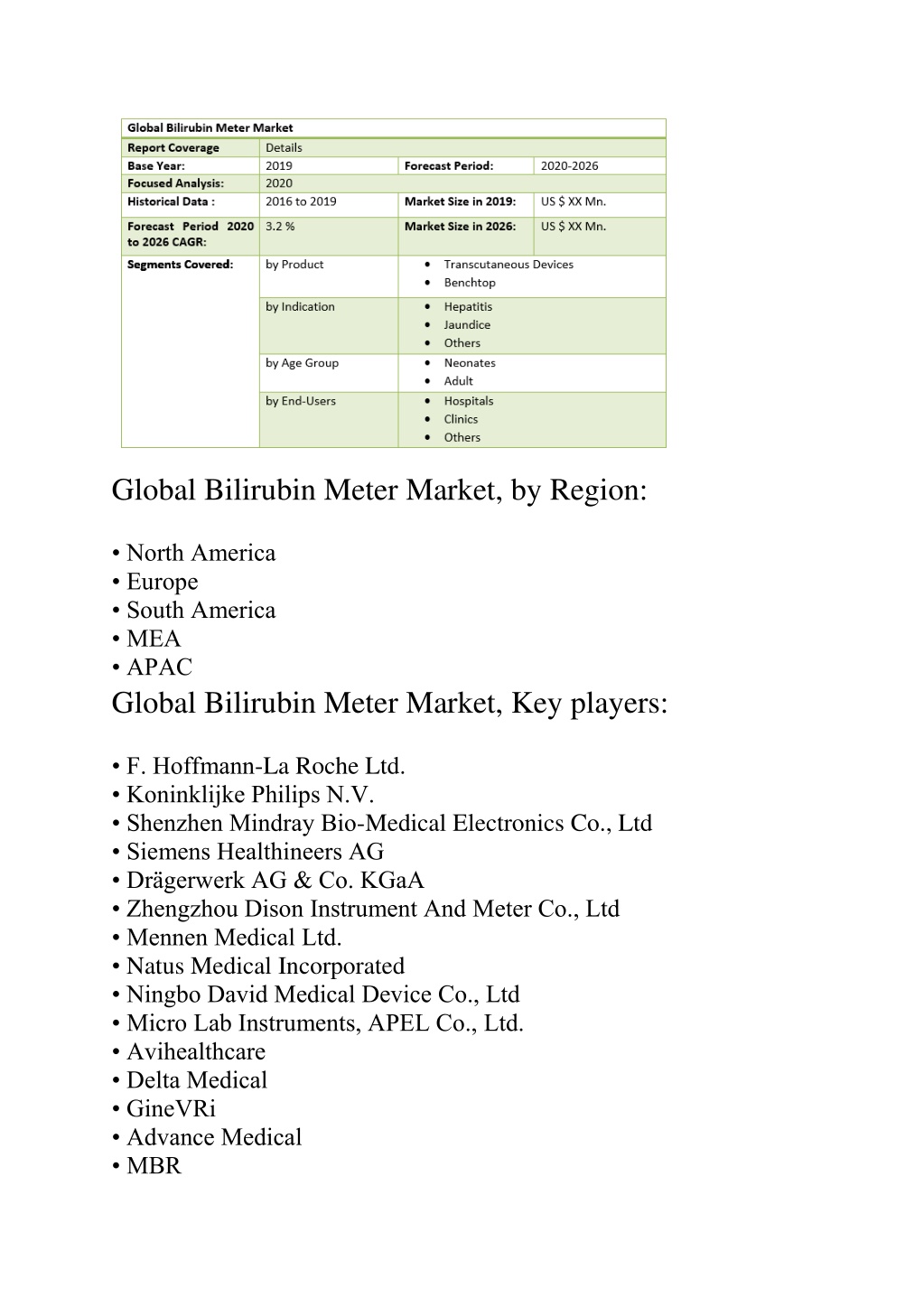 | Global Bilirubin Meter Market | | | |
|---|---|---|---|
| Report Coverage | Details | | |
| Base Year: | 2019 | Forecast Period: | 2020-2026 |
| Focused Analysis: | 2020 | | |
| Historical Data : | 2016 to 2019 | Market Size in 2019: | US $ XX Mn. |
| Forecast Period 2020 to 2026 CAGR: | 3.2 % | Market Size in 2026: | US $ XX Mn. |
| Segments Covered: | by Product | • Transcutaneous Devices • Benchtop | |
| | by Indication | • Hepatitis • Jaundice • Others | |
| | by Age Group | • Neonates • Adult | |
| | by End-Users | • Hospitals • Clinics • Others | |

Global Bilirubin Meter Market, by Region:

• North America
• Europe
• South America
• MEA
• APAC

Global Bilirubin Meter Market, Key players:

• F. Hoffmann-La Roche Ltd.
• Koninklijke Philips N.V.
• Shenzhen Mindray Bio-Medical Electronics Co., Ltd
• Siemens Healthineers AG
• Drägerwerk AG & Co. KGaA
• Zhengzhou Dison Instrument And Meter Co., Ltd
• Mennen Medical Ltd.
• Natus Medical Incorporated
• Ningbo David Medical Device Co., Ltd
• Micro Lab Instruments, APEL Co., Ltd.
• Avihealthcare
• Delta Medical
• GineVRi
• Advance Medical
• MBR